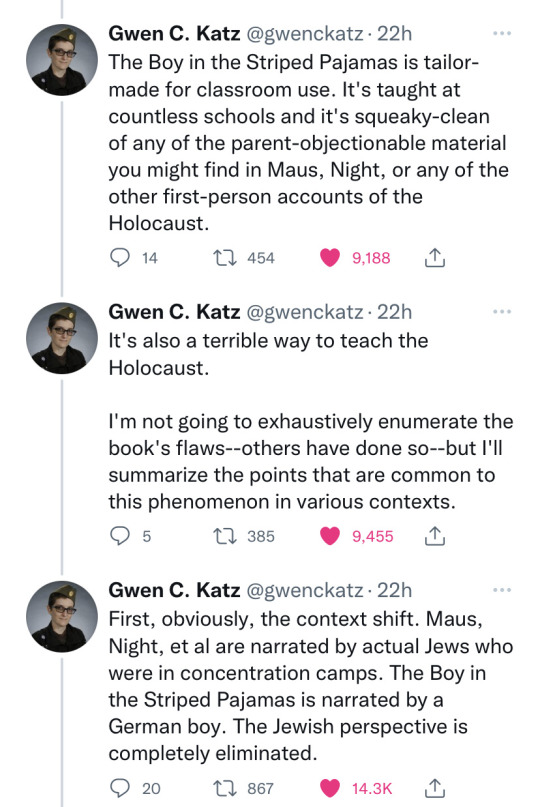 Gwen C. Katz @gwenckatz · 22h
The Boy in the Striped Pajamas is tailor-made for classroom use. It's taught at countless schools and it's squeaky-clean of any of the parent-objectionable material you might find in Maus, Night, or any of the other first-person accounts of the Holocaust.

14 454 9,188

Gwen C. Katz @gwenckatz · 22h
It's also a terrible way to teach the Holocaust.

I'm not going to exhaustively enumerate the book's flaws--others have done so--but I'll summarize the points that are common to this phenomenon in various contexts.

5 385 9,455

Gwen C. Katz @gwenckatz · 22h
First, obviously, the context shift. Maus, Night, et al are narrated by actual Jews who were in concentration camps. The Boy in the Striped Pajamas is narrated by a German boy. The Jewish perspective is completely eliminated.

20 867 14.3K